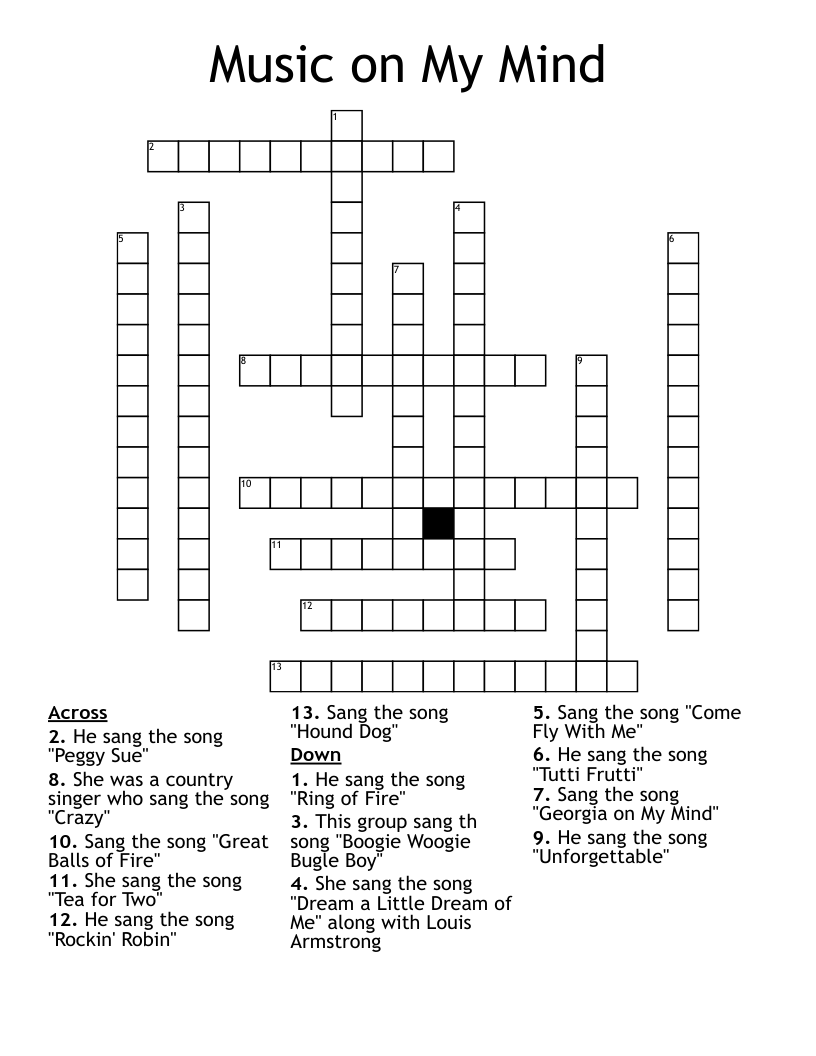 Music on My Mind

1
2
3
4
5
6
7
8
9
10
11
12
13

Across
2. He sang the song "Peggy Sue"
8. She was a country singer who sang the song "Crazy"
10. Sang the song "Great Balls of Fire"
11. She sang the song "Tea for Two"
12. He sang the song "Rockin' Robin"
13. Sang the song "Hound Dog"

Down
1. He sang the song "Ring of Fire"
3. This group sang th song "Boogie Woogie Bugle Boy"
4. She sang the song "Dream a Little Dream of Me" along with Louis Armstrong
5. Sang the song "Come Fly With Me"
6. He sang the song "Tutti Frutti"
7. Sang the song "Georgia on My Mind"
9. He sang the song "Unforgettable"